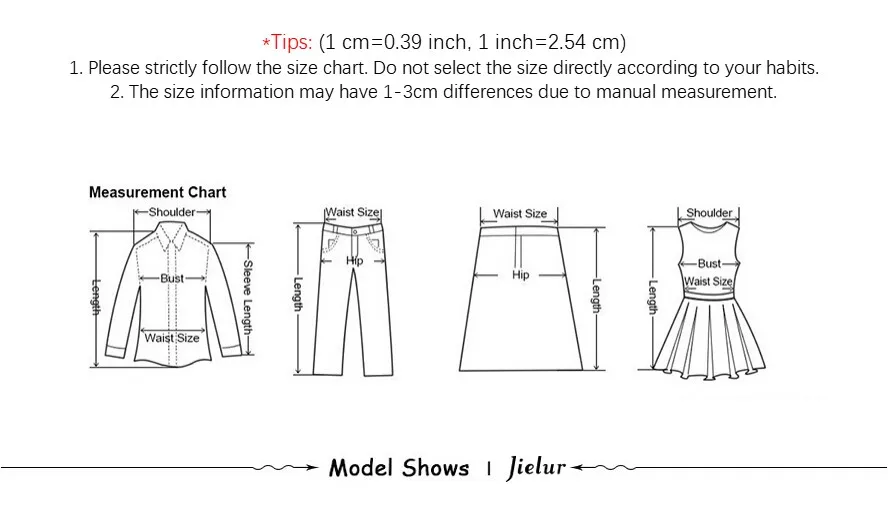 *Tips: (1 cm=0.39 inch, 1 inch=2.54 cm)
1. Please strictly follow the size chart. Do not select the size directly according to your habits.
2. The size information may have 1-3cm differences due to manual measurement.

Measurement Chart
Shoulder
Bust
Waist Size
Length
Sleeve Length

Waist Size
Hip
Length

Waist Size
Hip
Length

Shoulder
Bust
Waist Size
Length

Model Shows | Jielur